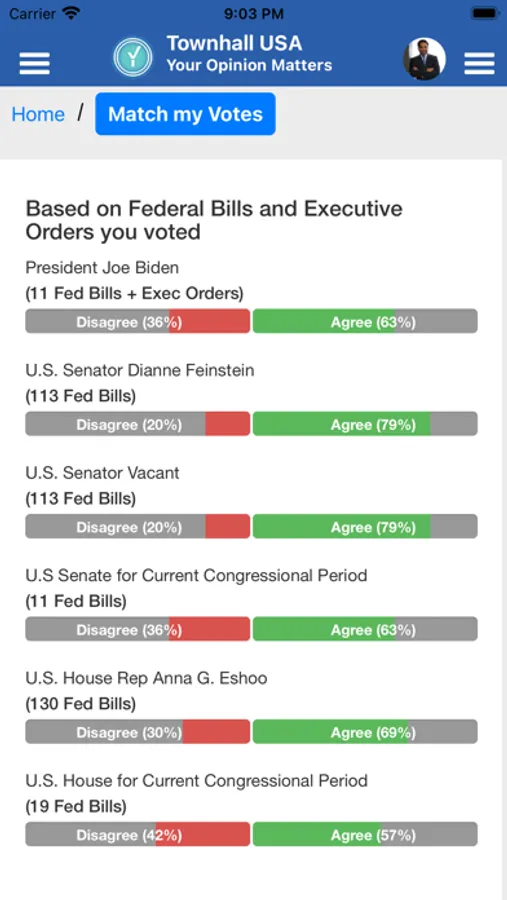 Carrier 9:03 PM

Townhall USA
Your Opinion Matters

Home / Match my Votes

Based on Federal Bills and Executive Orders you voted

President Joe Biden
(11 Fed Bills + Exec Orders)
Disagree (36%) Agree (63%)

U.S. Senator Dianne Feinstein
(113 Fed Bills)
Disagree (20%) Agree (79%)

U.S. Senator Vacant
(113 Fed Bills)
Disagree (20%) Agree (79%)

U.S Senate for Current Congressional Period
(11 Fed Bills)
Disagree (36%) Agree (63%)

U.S. House Rep Anna G. Eshoo
(130 Fed Bills)
Disagree (30%) Agree (69%)

U.S. House for Current Congressional Period
(19 Fed Bills)
Disagree (42%) Agree (57%)